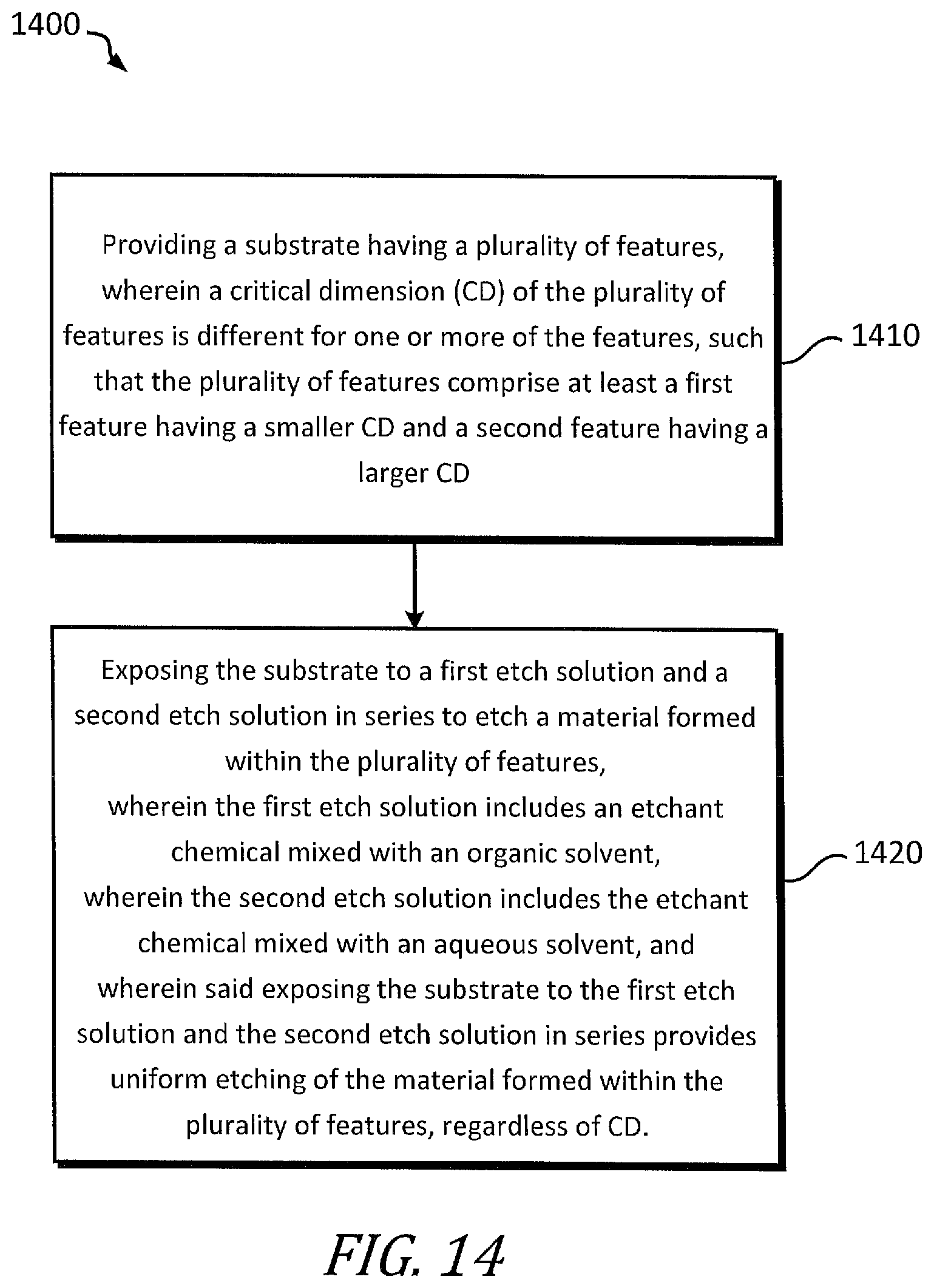 1400

Providing a substrate having a plurality of features, wherein a critical dimension (CD) of the plurality of features is different for one or more of the features, such that the plurality of features comprise at least a first feature having a smaller CD and a second feature having a larger CD

1410

Exposing the substrate to a first etch solution and a second etch solution in series to etch a material formed within the plurality of features,
wherein the first etch solution includes an etchant chemical mixed with an organic solvent,
wherein the second etch solution includes the etchant chemical mixed with an aqueous solvent, and
wherein said exposing the substrate to the first etch solution and the second etch solution in series provides uniform etching of the material formed within the plurality of features, regardless of CD.

1420

FIG. 14